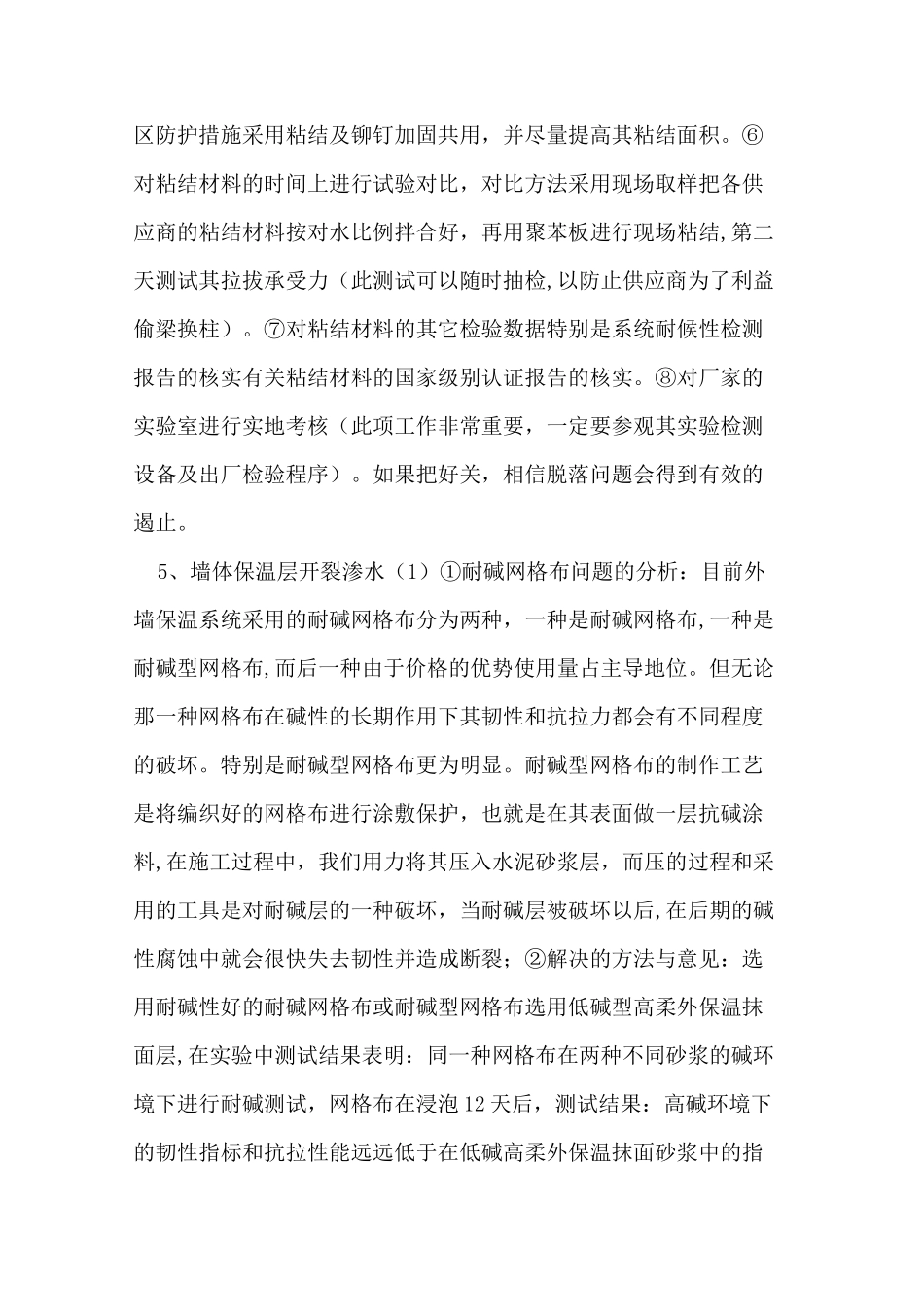 区防护措施采用粘结及铆钉加固共用，并尽量提高其粘结面积。⑥对粘结材料的时间上进行试验对比，对比方法采用现场取样把各供应商的粘结材料按对水比例拌合好，再用聚苯板进行现场粘结,第二天测试其拉拔承受力（此测试可以随时抽检,以防止供应商为了利益偷梁换柱）。⑦对粘结材料的其它检验数据特别是系统耐候性检测报告的核实有关粘结材料的国家级别认证报告的核实。⑧对厂家的实验室进行实地考核（此项工作非常重要，一定要参观其实验检测设备及出厂检验程序）。如果把好关，相信脱落问题会得到有效的遏止。

5、墙体保温层开裂渗水（1）①耐碱网格布问题的分析：目前外墙保温系统采用的耐碱网格布分为两种，一种是耐碱网格布,一种是耐碱型网格布,而后一种由于价格的优势使用量占主导地位。但无论那一种网格布在碱性的长期作用下其韧性和抗拉力都会有不同程度的破坏。特别是耐碱型网格布更为明显。耐碱型网格布的制作工艺是将编织好的网格布进行涂敷保护，也就是在其表面做一层抗碱涂料,在施工过程中，我们用力将其压入水泥砂浆层，而压的过程和采用的工具是对耐碱层的一种破坏，当耐碱层被破坏以后,在后期的碱性腐蚀中就会很快失去韧性并造成断裂；②解决的方法与意见：选用耐碱性好的耐碱网格布或耐碱型网格布选用低碱型高柔外保温抹面层,在实验中测试结果表明：同一种网格布在两种不同砂浆的碱环境下进行耐碱测试，网格布在浸泡12天后，测试结果：高碱环境下的韧性指标和抗拉性能远远低于在低碱高柔外保温抹面砂浆中的指